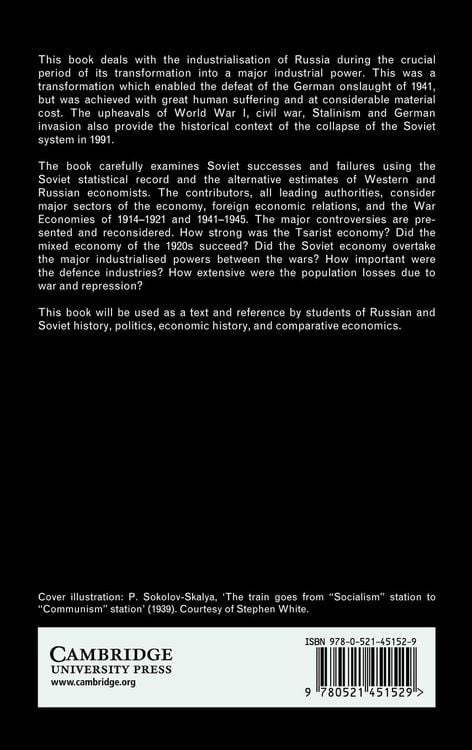 This book deals with the industrialisation of Russia during the crucial period of its transformation into a major industrial power. This was a transformation which enabled the defeat of the German onslaught of 1941, but was achieved with great human suffering and at considerable material cost. The upheavals of World War I, civil war, Stalinism and German invasion also provide the historical context of the collapse of the Soviet system in 1991.

The book carefully examines Soviet successes and failures using the Soviet statistical record and the alternative estimates of Western and Russian economists. The contributors, all leading authorities, consider major sectors of the economy, foreign economic relations, and the War Economies of 1914–1921 and 1941–1945. The major controversies are presented and reconsidered. How strong was the Tsarist economy? Did the mixed economy of the 1920s succeed? Did the Soviet economy overtake the major industrialised powers between the wars? How important were the defence industries? How extensive were the population losses due to war and repression?

This book will be used as a text and reference by students of Russian and Soviet history, politics, economic history, and comparative economics.

Cover illustration: P. Sokolov-Skalya, 'The train goes from "Socialism" station to "Communism" station' (1939). Courtesy of Stephen White.

CAMBRIDGE
UNIVERSITY PRESS
www.cambridge.org

ISBN 978-0-521-45152-9

9 780521 451529 >